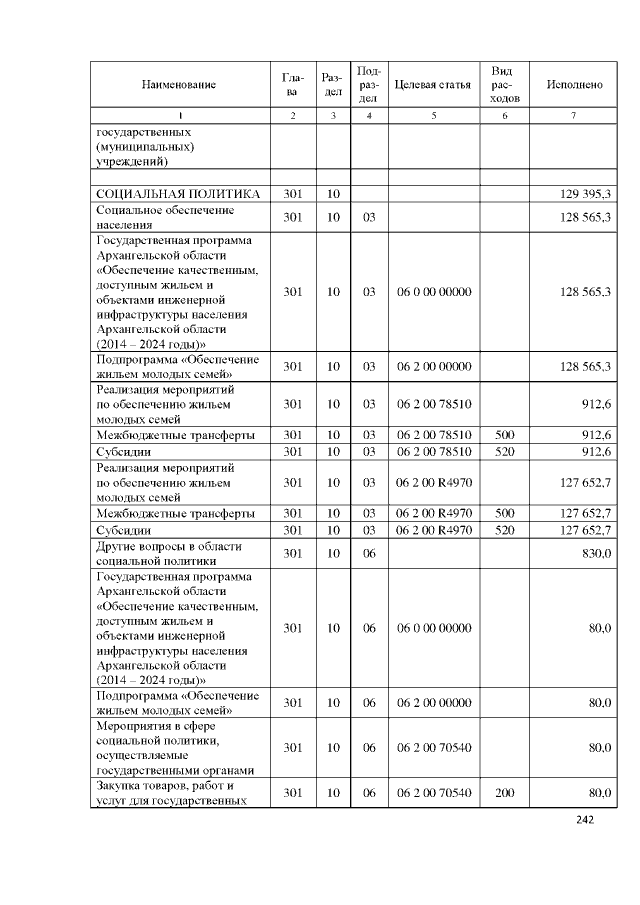 | Наименование | Глава | Раздел | Подраздел | Целевая статья | Вид расходов | Исполнено |
|---|---|---|---|---|---|---|
| 1 | 2 | 3 | 4 | 5 | 6 | 7 |
| государственных (муниципальных) учреждений) | | | | | | |
| | | | | | | |
| СОЦИАЛЬНАЯ ПОЛИТИКА | 301 | 10 | | | | 129 395,3 |
| Социальное обеспечение населения | 301 | 10 | 03 | | | 128 565,3 |
| Государственная программа Архангельской области «Обеспечение качественным, доступным жильем и объектами инженерной инфраструктуры населения Архангельской области (2014 – 2024 годы)» | 301 | 10 | 03 | 06 0 00 00000 | | 128 565,3 |
| Подпрограмма «Обеспечение жильем молодых семей» | 301 | 10 | 03 | 06 2 00 00000 | | 128 565,3 |
| Реализация мероприятий по обеспечению жильем молодых семей | 301 | 10 | 03 | 06 2 00 78510 | | 912,6 |
| Межбюджетные трансферты | 301 | 10 | 03 | 06 2 00 78510 | 500 | 912,6 |
| Субсидии | 301 | 10 | 03 | 06 2 00 78510 | 520 | 912,6 |
| Реализация мероприятий по обеспечению жильем молодых семей | 301 | 10 | 03 | 06 2 00 R4970 | | 127 652,7 |
| Межбюджетные трансферты | 301 | 10 | 03 | 06 2 00 R4970 | 500 | 127 652,7 |
| Субсидии | 301 | 10 | 03 | 06 2 00 R4970 | 520 | 127 652,7 |
| Другие вопросы в области социальной политики | 301 | 10 | 06 | | | 830,0 |
| Государственная программа Архангельской области «Обеспечение качественным, доступным жильем и объектами инженерной инфраструктуры населения Архангельской области (2014 – 2024 годы)» | 301 | 10 | 06 | 06 0 00 00000 | | 80,0 |
| Подпрограмма «Обеспечение жильем молодых семей» | 301 | 10 | 06 | 06 2 00 00000 | | 80,0 |
| Мероприятия в сфере социальной политики, осуществляемые государственными органами | 301 | 10 | 06 | 06 2 00 70540 | | 80,0 |
| Закупка товаров, работ и услуг для государственных | 301 | 10 | 06 | 06 2 00 70540 | 200 | 80,0 |

242